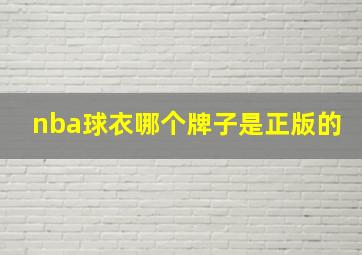 nba球衣哪个牌子是正版的